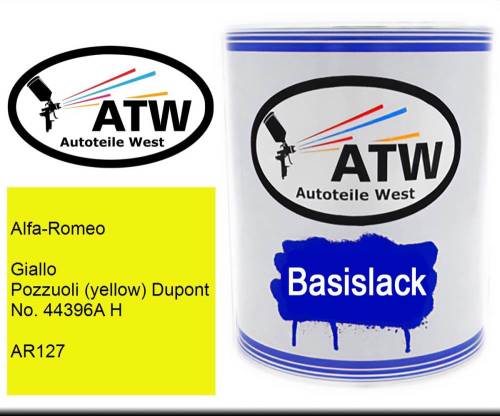 ATW
Autoteile West

Alfa-Romeo

Giallo
Pozzuoli (yellow) Dupont
No. 44396A H

AR127

ATW
Autoteile West

Basislack